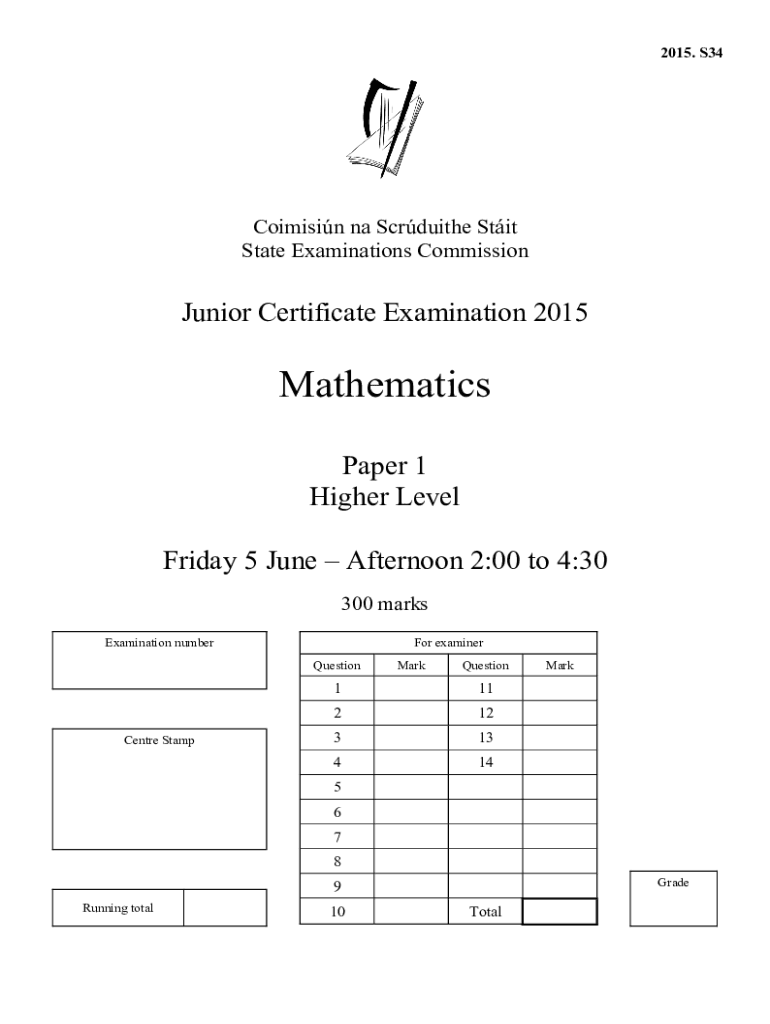 2015. S34

Coimisiún na Scrúduithe Stáit
State Examinations Commission

Junior Certificate Examination 2015

Mathematics

Paper 1
Higher Level

Friday 5 June – Afternoon 2:00 to 4:30

300 marks

Examination number

Centre Stamp

Running total

| For examiner | | | |
|---|---|---|---|
| Question | Mark | Question | Mark |
| 1 | | 11 | |
| 2 | | 12 | |
| 3 | | 13 | |
| 4 | | 14 | |
| 5 | | | |
| 6 | | | |
| 7 | | | |
| 8 | | | |
| 9 | | | |
| 10 | | Total | |

Grade